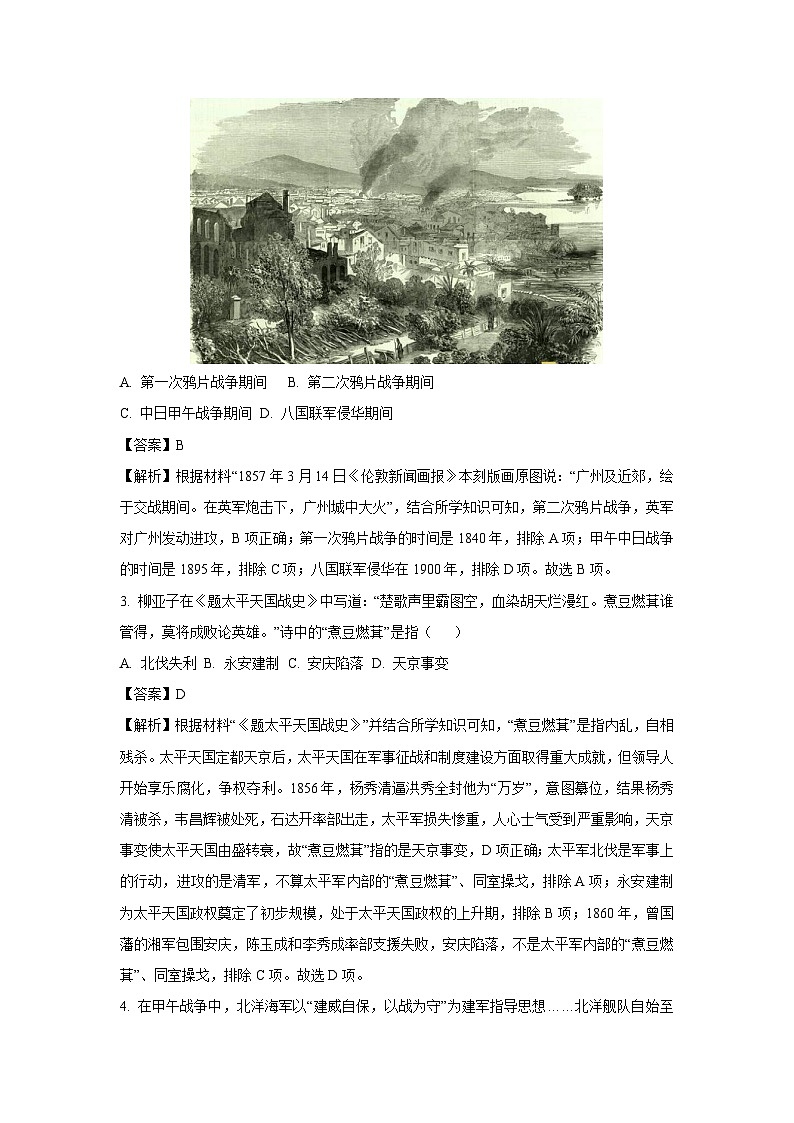 A. 第一次鸦片战争期间　B. 第二次鸦片战争期间

C. 中日甲午战争期间　D. 八国联军侵华期间

【答案】B

【解析】根据材料“1857年3月14日《伦敦新闻画报》本刻版画原图说：“广州及近郊，绘于交战期间。在英军炮击下，广州城中大火”，结合所学知识可知，第二次鸦片战争，英军对广州发动进攻，B项正确；第一次鸦片战争的时间是1840年，排除A项；甲午中日战争的时间是1895年，排除C项；八国联军侵华在1900年，排除D项。故选B项。

3. 柳亚子在《题太平天国战史》中写道：“楚歌声里霸图空，血染胡天烂漫红。煮豆燃萁谁管得，莫将成败论英雄。”诗中的“煮豆燃萁”是指（　）

A. 北伐失利 B. 永安建制 C. 安庆陷落 D. 天京事变

【答案】D

【解析】根据材料“《题太平天国战史》”并结合所学知识可知，“煮豆燃萁”是指内乱，自相残杀。太平天国定都天京后，太平天国在军事征战和制度建设方面取得重大成就，但领导人开始享乐腐化，争权夺利。1856年，杨秀清逼洪秀全封他为“万岁”，意图篡位，结果杨秀清被杀，韦昌辉被处死，石达开率部出走，太平军损失惨重，人心士气受到严重影响，天京事变使太平天国由盛转衰，故“煮豆燃萁”指的是天京事变，D项正确；太平军北伐是军事上的行动，进攻的是清军，不算太平军内部的“煮豆燃萁”、同室操戈，排除A项；永安建制为太平天国政权奠定了初步规模，处于太平天国政权的上升期，排除B项；1860年，曾国藩的湘军包围安庆，陈玉成和李秀成率部支援失败，安庆陷落，不是太平军内部的“煮豆燃萁”、同室操戈，排除C项。故选D项。

4. 在甲午战争中，北洋海军以“建威自保，以战为守”为建军指导思想……北洋舰队自始至